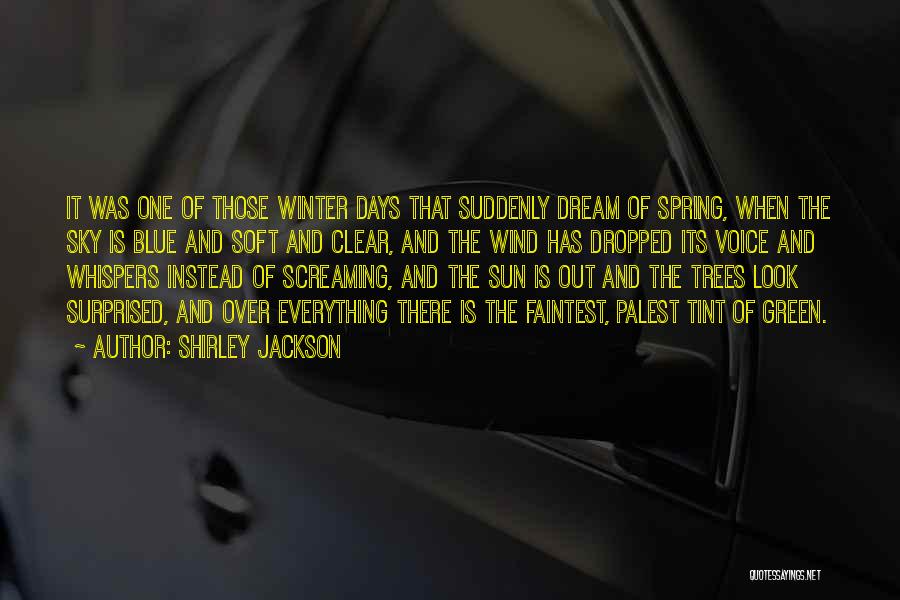 IT WAS ONE OF THOSE WINTER DAYS THAT SUDDENLY DREAM OF SPRING, WHEN THE SKY IS BLUE AND SOFT AND CLEAR, AND THE WIND HAS DROPPED ITS VOICE AND WHISPERS INSTEAD OF SCREAMING, AND THE SUN IS OUT AND THE TREES LOOK SURPRISED, AND OVER EVERYTHING THERE IS THE FAINTEST, PALEST TINT OF GREEN.

~ AUTHOR: SHIRLEY JACKSON

QUOTESSAYINGS.NET